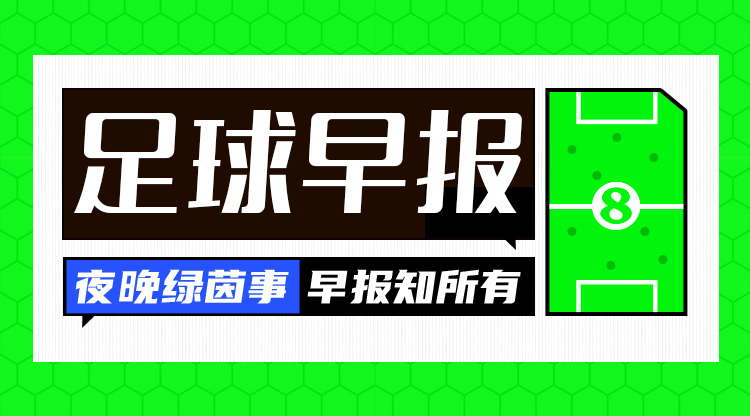 足球早报

夜晚绿茵事 早报知所有

8